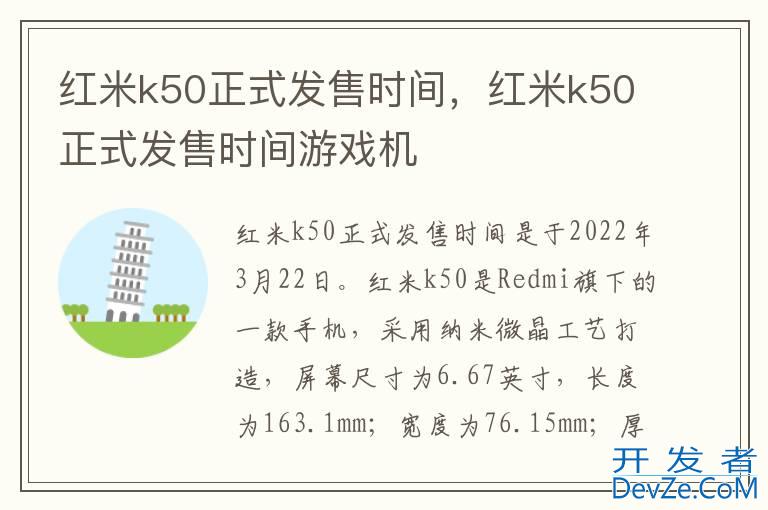 红米k50正式发售时间，红米k50正式发售时间游戏机

红米k50正式发售时间是于2022年3月22日。红米k50是Redmi旗下的一款手机，采用纳米微晶工艺打造，屏幕尺寸为6.67英寸，长度为163.1mm；宽度为76.15mm；厚

开发者
DevZe.CoM